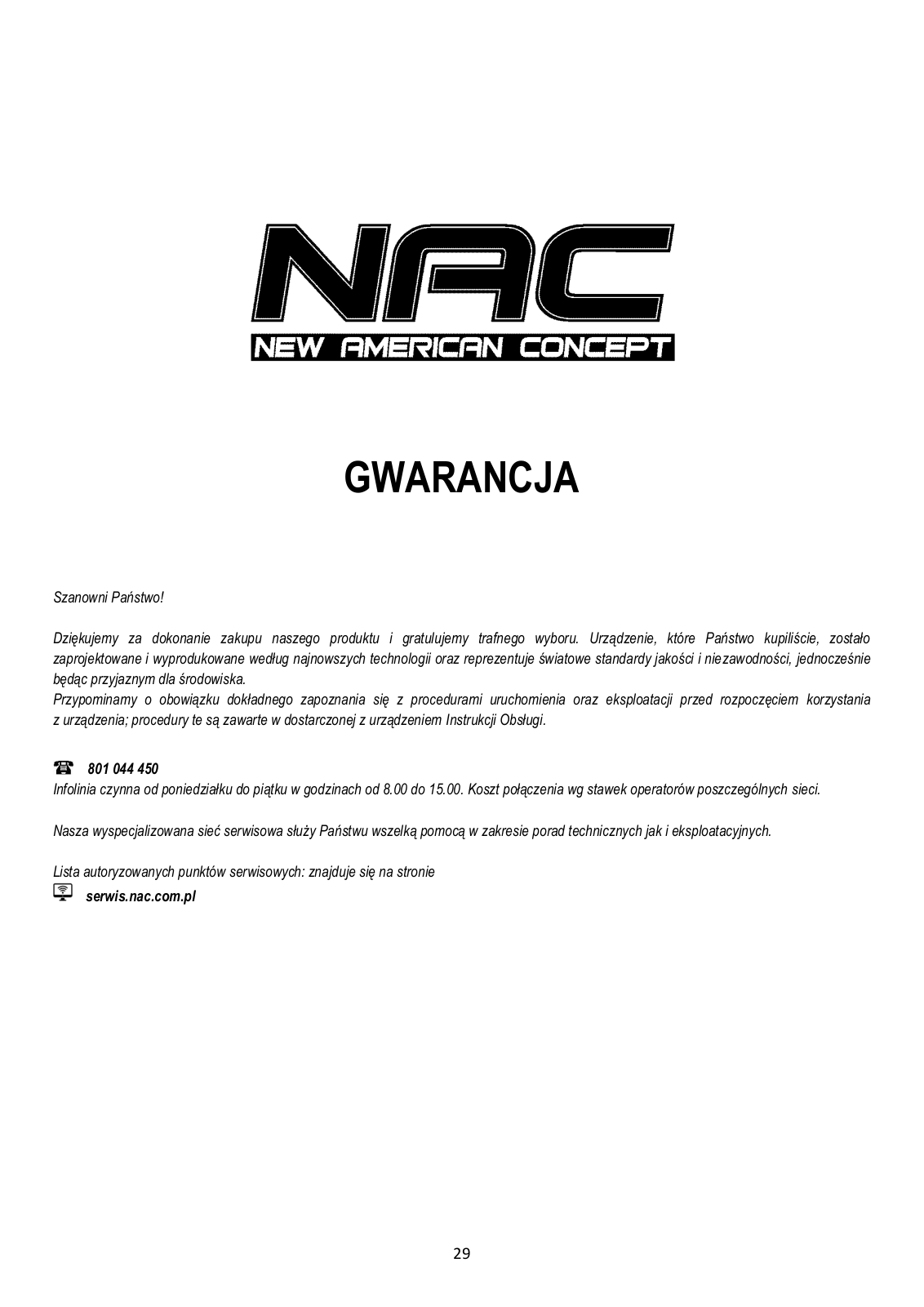 NAC
NEW AMERICAN CONCEPT

GWARANCJA

Szanowni Państwo!

Dziękujemy za dokonanie zakupu naszego produktu i gratulujemy trafnego wyboru. Urządzenie, które Państwo kupiliście, zostało zaprojektowane i wyprodukowane według najnowszych technologii oraz reprezentuje światowe standardy jakości i niezawodności, jednocześnie będąc przyjaznym dla środowiska.
Przypominamy o obowiązku dokładnego zapoznania się z procedurami uruchomienia oraz eksploatacji przed rozpoczęciem korzystania z urządzenia; procedury te są zawarte w dostarczonej z urządzeniem Instrukcji Obsługi.

801 044 450
Infolinia czynna od poniedziałku do piątku w godzinach od 8.00 do 15.00. Koszt połączenia wg stawek operatorów poszczególnych sieci.

Nasza wyspecjalizowana sieć serwisowa służy Państwu wszelką pomocą w zakresie porad technicznych jak i eksploatacyjnych.

Lista autoryzowanych punktów serwisowych: znajduje się na stronie
serwis.nac.com.pl

29